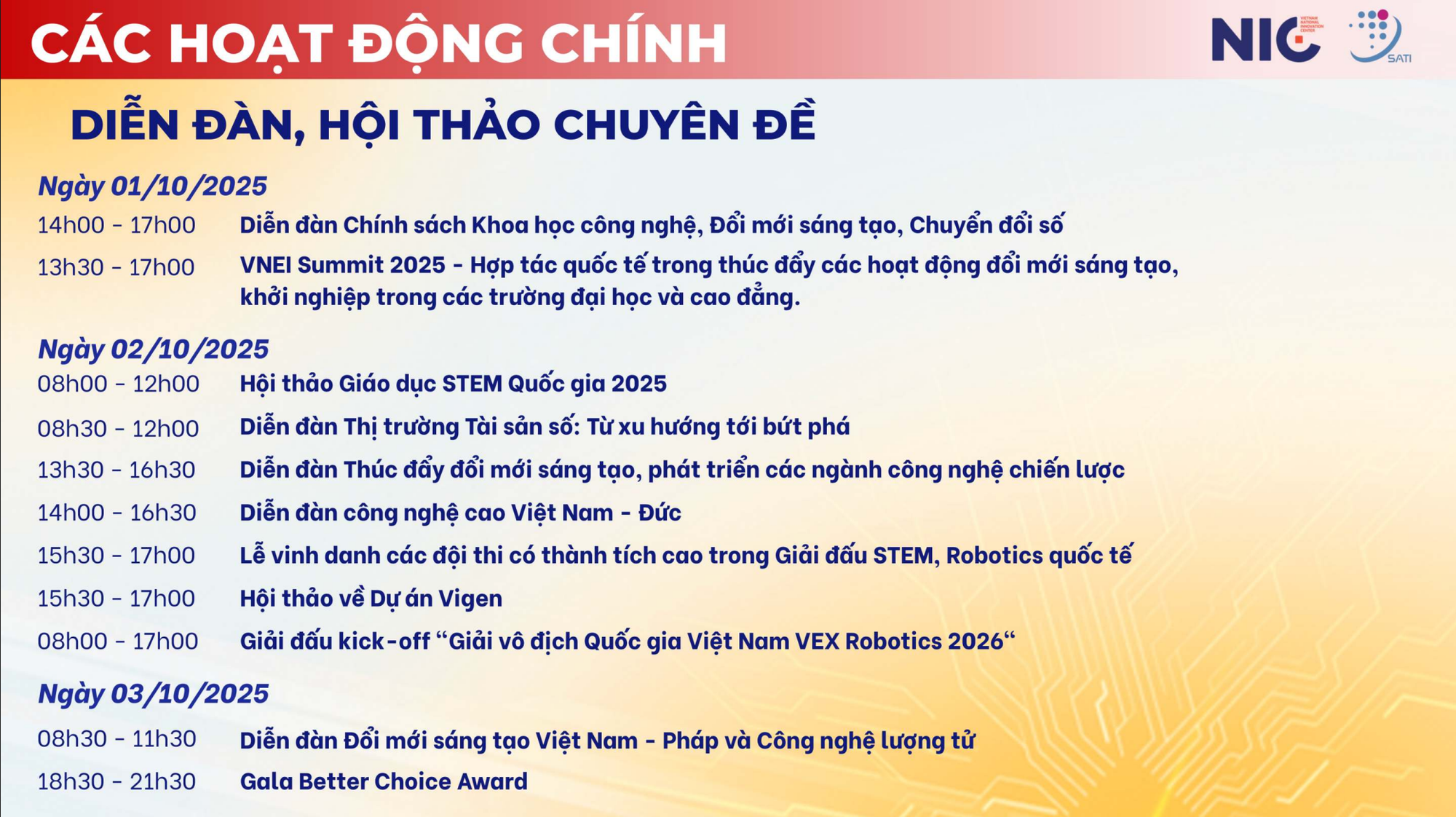 CÁC HOẠT ĐỘNG CHÍNH

NIC VIETNAM NATIONAL INNOVATION CENTER

SATI

DIỄN ĐÀN, HỘI THẢO CHUYÊN ĐỀ

Ngày 01/10/2025

14h00 - 17h00 Diễn đàn Chính sách Khoa học công nghệ, Đổi mới sáng tạo, Chuyển đổi số

13h30 - 17h00 VNEI Summit 2025 - Hợp tác quốc tế trong thúc đẩy các hoạt động đổi mới sáng tạo, khởi nghiệp trong các trường đại học và cao đẳng.

Ngày 02/10/2025

08h00 - 12h00 Hội thảo Giáo dục STEM Quốc gia 2025

08h30 - 12h00 Diễn đàn Thị trường Tài sản số: Từ xu hướng tới bứt phá

13h30 - 16h30 Diễn đàn Thúc đẩy đổi mới sáng tạo, phát triển các ngành công nghệ chiến lược

14h00 - 16h30 Diễn đàn công nghệ cao Việt Nam - Đức

15h30 - 17h00 Lễ vinh danh các đội thi có thành tích cao trong Giải đấu STEM, Robotics quốc tế

15h30 - 17h00 Hội thảo về Dự án Vigen

08h00 - 17h00 Giải đấu kick-off “Giải vô địch Quốc gia Việt Nam VEX Robotics 2026“

Ngày 03/10/2025

08h30 - 11h30 Diễn đàn Đổi mới sáng tạo Việt Nam - Pháp và Công nghệ lượng tử

18h30 - 21h30 Gala Better Choice Award